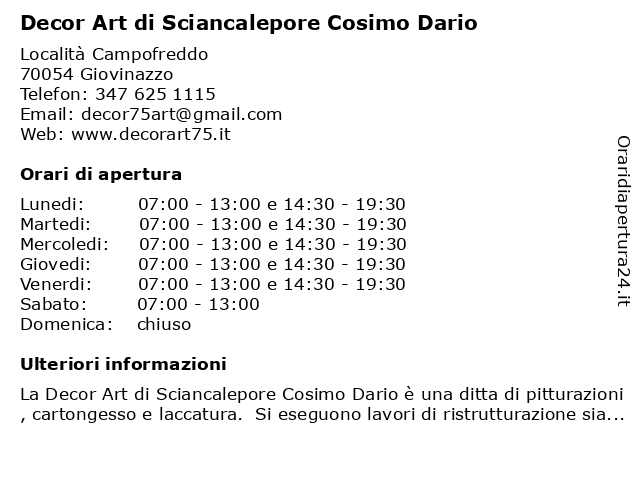 Decor Art di Sciancalepore Cosimo Dario

Località Campofreddo
70054 Giovinazzo
Telefon: 347 625 1115
Email: decor75art@gmail.com
Web: www.decorart75.it

Orari di apertura

| | |
|---|---|
| Lunedi: | 07:00 - 13:00 e 14:30 - 19:30 |
| Martedi: | 07:00 - 13:00 e 14:30 - 19:30 |
| Mercoledi: | 07:00 - 13:00 e 14:30 - 19:30 |
| Giovedi: | 07:00 - 13:00 e 14:30 - 19:30 |
| Venerdi: | 07:00 - 13:00 e 14:30 - 19:30 |
| Sabato: | 07:00 - 13:00 |
| Domenica: | chiuso |

Ulteriori informazioni

La Decor Art di Sciancalepore Cosimo Dario è una ditta di pitturazioni , cartongesso e laccatura. Si eseguono lavori di ristrutturazione sia...

Oraridiapertura24.it